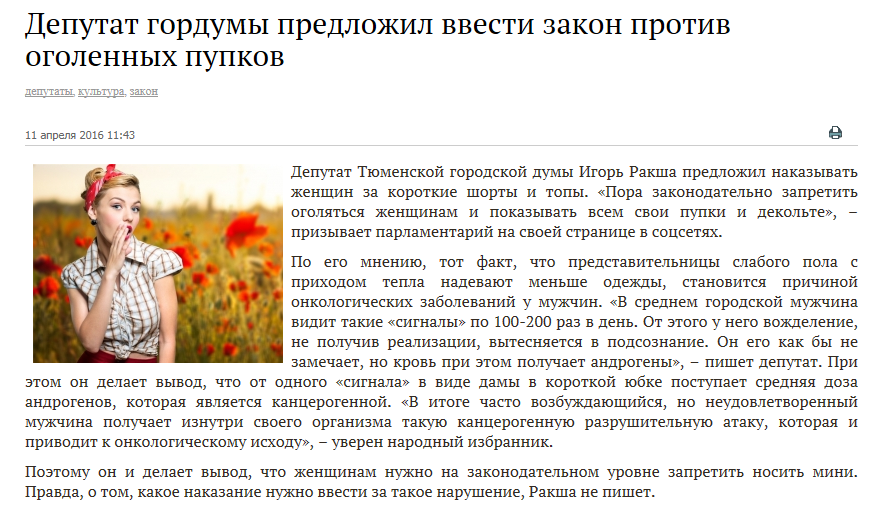 Депутат гордумы предложил ввести закон против оголенных пупков

депутаты, культура, закон

11 апреля 2016 11:43

Депутат Тюменской городской думы Игорь Ракша предложил наказывать женщин за короткие шорты и топы. «Пора законодательно запретить оголяться женщинам и показывать всем свои пупки и декольте», – призывает парламентарий на своей странице в соцсетях.

По его мнению, тот факт, что представительницы слабого пола с приходом тепла надевают меньше одежды, становится причиной онкологических заболеваний у мужчин. «В среднем городской мужчина видит такие «сигналы» по 100-200 раз в день. От этого у него вожделение, не получив реализации, вытесняется в подсознание. Он его как бы не замечает, но кровь при этом получает андрогены», – пишет депутат. При этом он делает вывод, что от одного «сигнала» в виде дамы в короткой юбке поступает средняя доза андрогенов, которая является канцерогенной. «В итоге часто возбуждающийся, но неудовлетворенный мужчина получает изнутри своего организма такую канцерогенную разрушительную атаку, которая и приводит к онкологическому исходу», – уверен народный избранник.

Поэтому он и делает вывод, что женщинам нужно на законодательном уровне запретить носить мини. Правда, о том, какое наказание нужно ввести за такое нарушение, Ракша не пишет.